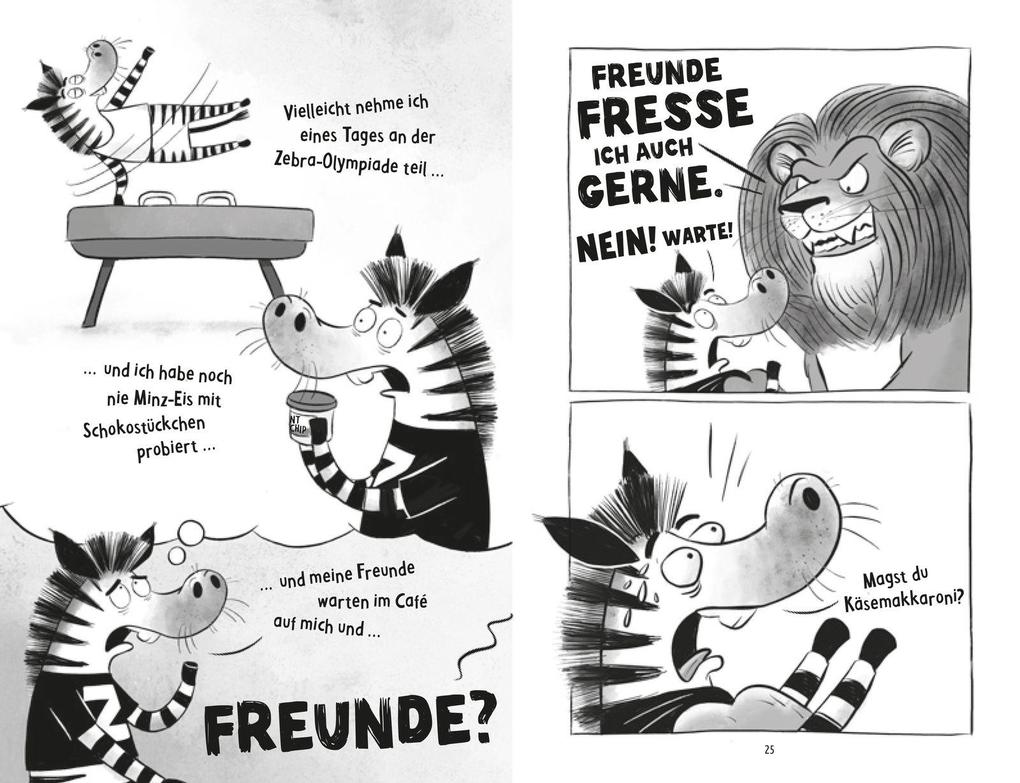 Vielleicht nehme ich eines Tages an der Zebra-Olympiade teil ...

... und ich habe noch nie Minz-Eis mit Schokostückchen probiert ...

... und meine Freunde warten im Café auf mich und ...

FREUNDE?

FREUNDE FRESSE ICH AUCH GERNE.

NEIN! WARTE!

Magst du Käsemakkaroni?

25